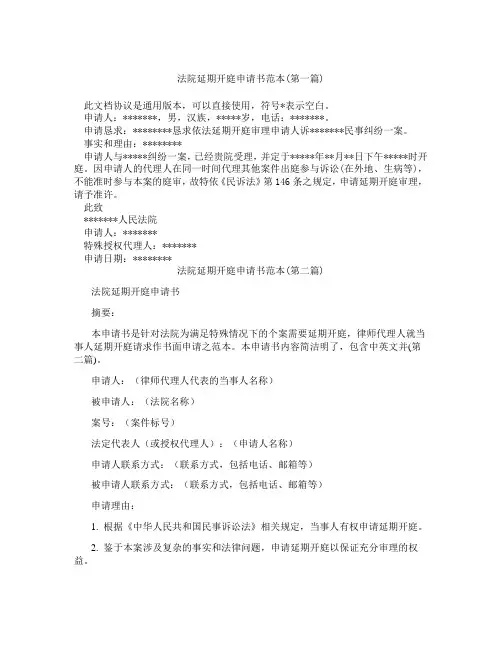 法院延期开庭申请书范本(第一篇)

此文档协议是通用版本，可以直接使用，符号*表示空白。

申请人：*******，男，汉族，*****岁，电话：*******。

申请恳求：********恳求依法延期开庭审理申请人诉*******民事纠纷一案。

事实和理由：********

申请人与*****纠纷一案，已经贵院受理，并定于*****年**月**日下午*****时开庭，因申请人的代理人在同一时间代理其他案件出庭参与诉讼(在外地、生病等)，不能准时参与本案的庭审，故特依《民诉法》第146条之规定，申请延期开庭审理，请予准许。

此致

*******人民法院

申请人：*******

特殊授权代理人：*******

申请日期：********

法院延期开庭申请书范本(第二篇)

法院延期开庭申请书

摘要：

本申请书是针对法院为满足特殊情况下的个案需要延期开庭，律师代理人就当事人延期开庭请求作书面申请之范本。本申请书内容简洁明了，包含中英文并(第二篇)。

申请人：（律师代理人代表的当事人名称）

被申请人：（法院名称）

案号：（案件标号）

法定代表人（或授权代理人）：（申请人名称）

申请人联系方式：（联系方式，包括电话、邮箱等）

被申请人联系方式：（联系方式，包括电话、邮箱等）

申请理由：

1. 根据《中华人民共和国民事诉讼法》相关规定，当事人有权申请延期开庭。

2. 鉴于本案涉及复杂的事实和法律问题，申请延期开庭以保证充分审理的权益。